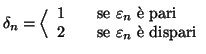 $\delta_n = \left\langle \begin{array}{ll} 1 & \text{se } \varepsilon_n \text{ è pari} \\ 2 & \text{se } \varepsilon_n \text{ è dispari} \end{array} \right.$